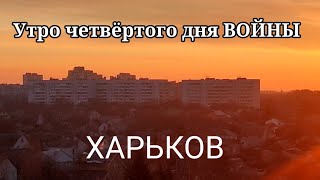 Утро четвёртого дня ВОЙНЫ

ХАРЬКОВ